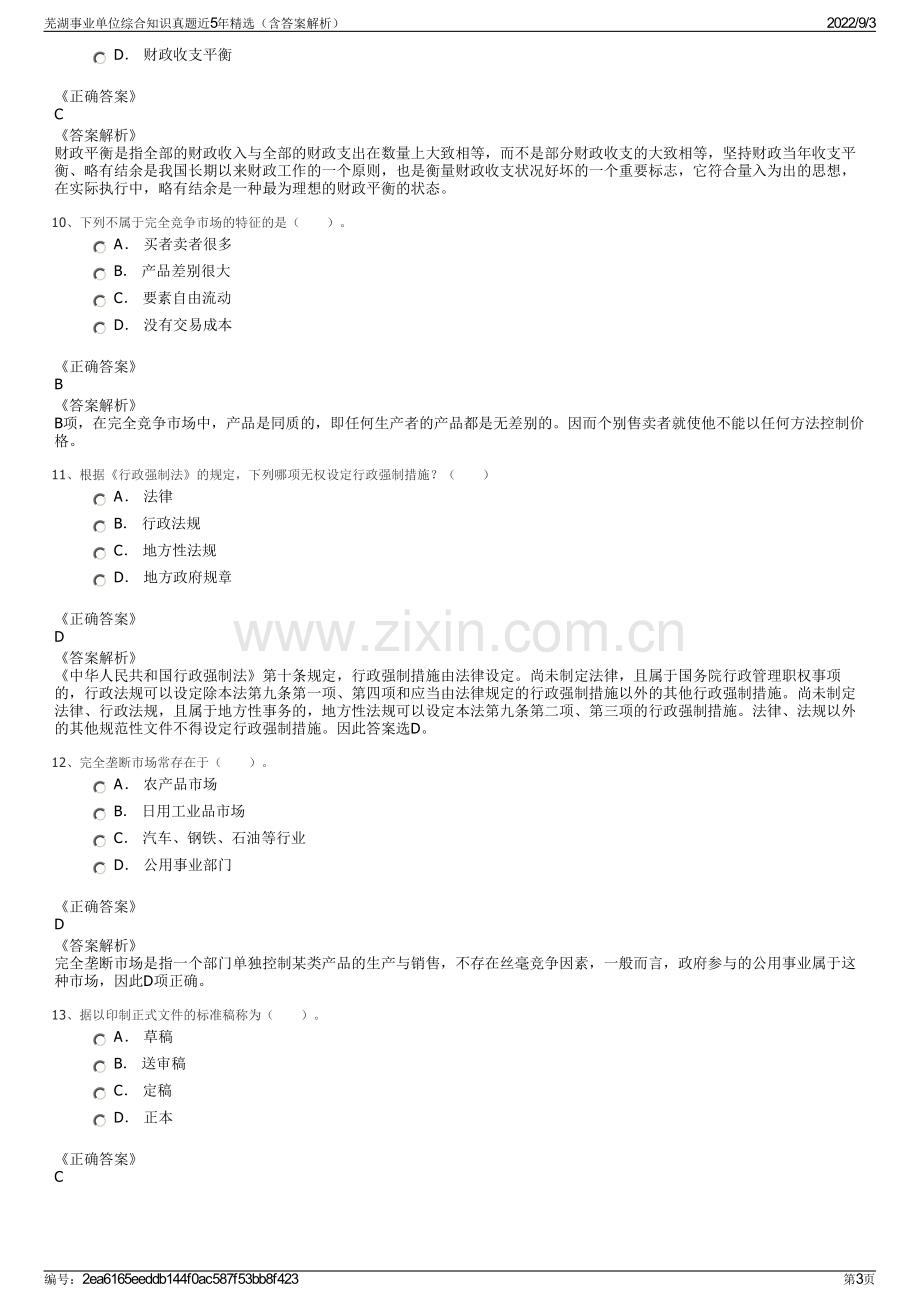 芜湖事业单位综合知识真题近5年精选（含答案解析） 2022/9/3

D. 财政收支平衡

《正确答案》
C
《答案解析》
财政平衡是指全部的财政收入与全部的财政支出在数量上大致相等，而不是部分财政收支的大致相等，坚持财政当年收支平衡、略有结余是我国长期以来财政工作的一个原则，也是衡量财政收支状况好坏的一个重要标志，它符合量入为出的思想，在实际执行中，略有结余是一种最为理想的财政平衡的状态。

10、下列不属于完全竞争市场的特征的是（ ）。
A. 买者卖者很多
B. 产品差别很大
C. 要素自由流动
D. 没有交易成本

《正确答案》
B
《答案解析》
B项，在完全竞争市场中，产品是同质的，即任何生产者的产品都是无差别的。因而个别售卖者就使他不能以任何方法控制价格。

11、根据《行政强制法》的规定，下列哪项无权设定行政强制措施？（ ）
A. 法律
B. 行政法规
C. 地方性法规
D. 地方政府规章

《正确答案》
D
《答案解析》
《中华人民共和国行政强制法》第十条规定，行政强制措施由法律设定。尚未制定法律，且属于国务院行政管理职权事项的，行政法规可以设定除本法第九条第一项、第四项和应当由法律规定的行政强制措施以外的其他行政强制措施。尚未制定法律、行政法规，且属于地方性事务的，地方性法规可以设定本法第九条第二项、第三项的行政强制措施。法律、法规以外的其他规范性文件不得设定行政强制措施。因此答案选D。

12、完全垄断市场常存在于（ ）。
A. 农产品市场
B. 日用工业品市场
C. 汽车、钢铁、石油等行业
D. 公用事业部门

《正确答案》
D
《答案解析》
完全垄断市场是指一个部门单独控制某类产品的生产与销售，不存在丝毫竞争因素，一般而言，政府参与的公用事业属于这种市场，因此D项正确。

13、据以印制正式文件的标准稿称为（ ）。
A. 草稿
B. 送审稿
C. 定稿
D. 正本

《正确答案》
C

编号：2ea6165eeddb144f0ac587f53bb8f423 第3页

www.zixin.com.cn